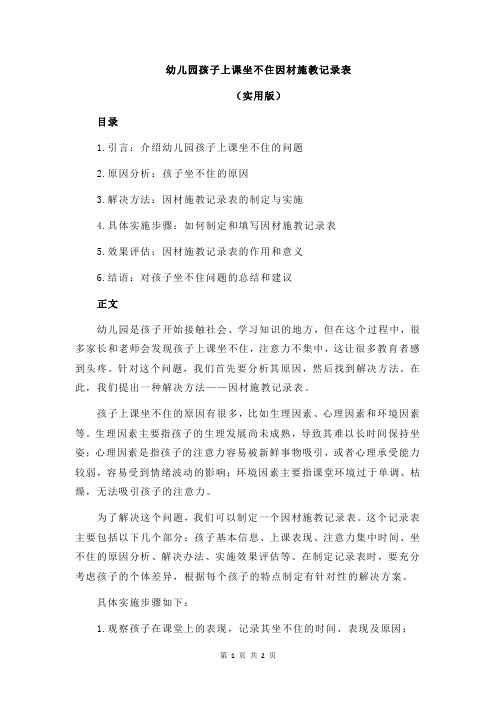 幼儿园孩子上课坐不住因材施教记录表

（实用版）

目录

1.引言：介绍幼儿园孩子上课坐不住的问题

2.原因分析：孩子坐不住的原因

3.解决方法：因材施教记录表的制定与实施

4.具体实施步骤：如何制定和填写因材施教记录表

5.效果评估：因材施教记录表的作用和意义

6.结语：对孩子坐不住问题的总结和建议

正文

幼儿园是孩子开始接触社会、学习知识的地方，但在这个过程中，很多家长和老师会发现孩子上课坐不住，注意力不集中，这让很多教育者感到头疼。针对这个问题，我们首先要分析其原因，然后找到解决方法。在此，我们提出一种解决方法——因材施教记录表。

孩子上课坐不住的原因有很多，比如生理因素、心理因素和环境因素等。生理因素主要指孩子的生理发展尚未成熟，导致其难以长时间保持坐姿；心理因素是指孩子的注意力容易被新鲜事物吸引，或者心理承受能力较弱，容易受到情绪波动的影响；环境因素主要指课堂环境过于单调、枯燥，无法吸引孩子的注意力。

为了解决这个问题，我们可以制定一个因材施教记录表。这个记录表主要包括以下几个部分：孩子基本信息、上课表现、注意力集中时间、坐不住的原因分析、解决办法、实施效果评估等。在制定记录表时，要充分考虑孩子的个体差异，根据每个孩子的特点制定有针对性的解决方案。

具体实施步骤如下：

1.观察孩子在课堂上的表现，记录其坐不住的时间、表现及原因；

第 1 页 共 2 页